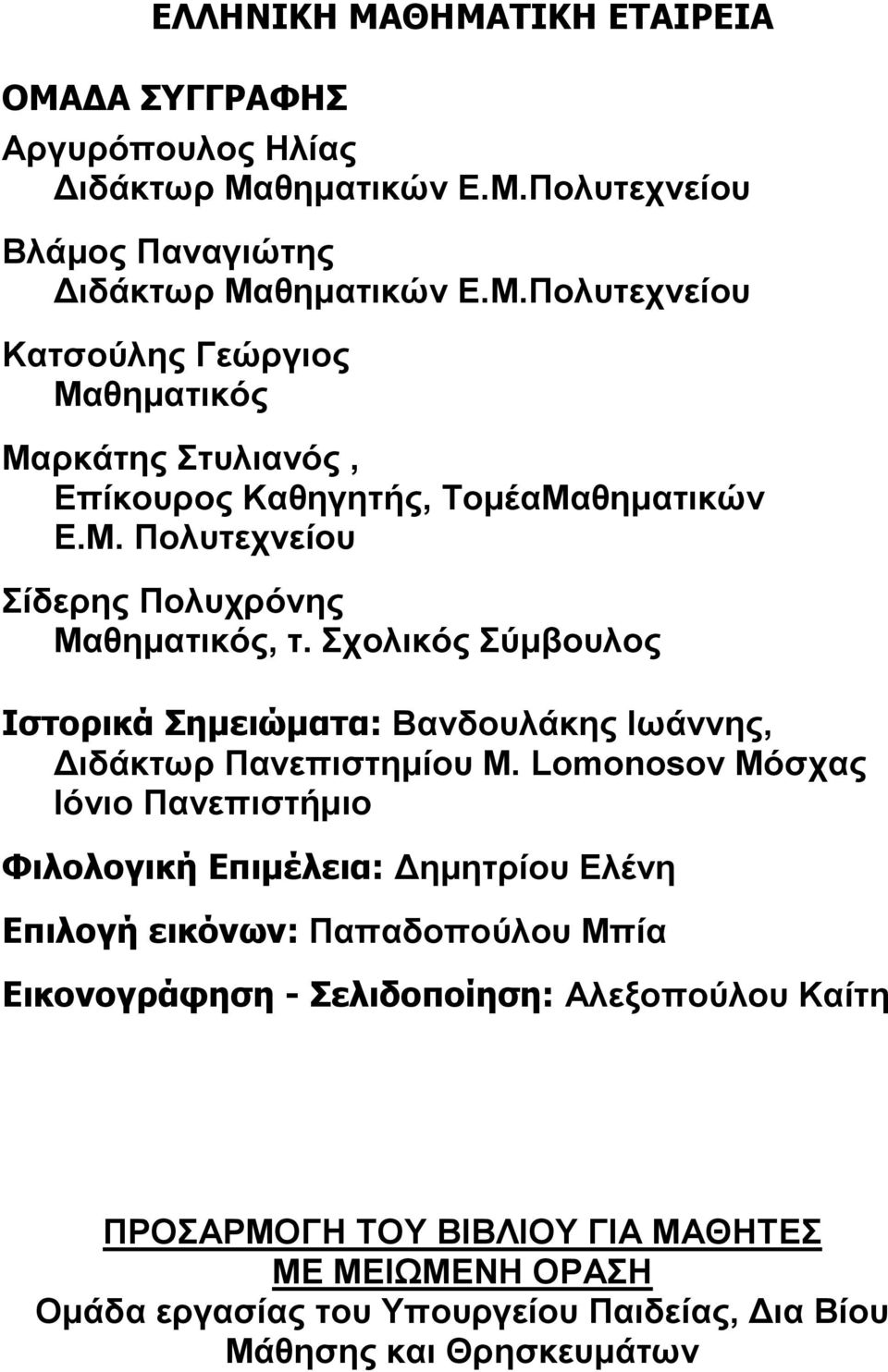 ΕΛΛΗΝΙΚΗ ΜΑΘΗΜΑΤΙΚΗ ΕΤΑΙΡΕΙΑ

ΟΜΑΔΑ ΣΥΓΓΡΑΦΗΣ

Αργυρόπουλος Ηλίας
Διδάκτωρ Μαθηματικών Ε.Μ.Πολυτεχνείου

Βλάμος Παναγιώτης
Διδάκτωρ Μαθηματικών Ε.Μ.Πολυτεχνείου

Κατσούλης Γεώργιος
Μαθηματικός

Μαρκάτης Στυλιανός ,
Επίκουρος Καθηγητής, ΤομέαΜαθηματικών Ε.Μ. Πολυτεχνείου

Σίδερης Πολυχρόνης
Μαθηματικός, τ. Σχολικός Σύμβουλος

Ιστορικά Σημειώματα: Βανδουλάκης Ιωάννης, Διδάκτωρ Πανεπιστημίου Μ. Lomonosov Μόσχας Ιόνιο Πανεπιστήμιο

Φιλολογική Επιμέλεια: Δημητρίου Ελένη

Επιλογή εικόνων: Παπαδοπούλου Μπία

Εικονογράφηση - Σελιδοποίηση: Αλεξοπούλου Καίτη

ΠΡΟΣΑΡΜΟΓΗ ΤΟΥ ΒΙΒΛΙΟΥ ΓΙΑ ΜΑΘΗΤΕΣ ΜΕ ΜΕΙΩΜΕΝΗ ΟΡΑΣΗ
Ομάδα εργασίας του Υπουργείου Παιδείας, Δια Βίου Μάθησης και Θρησκευμάτων